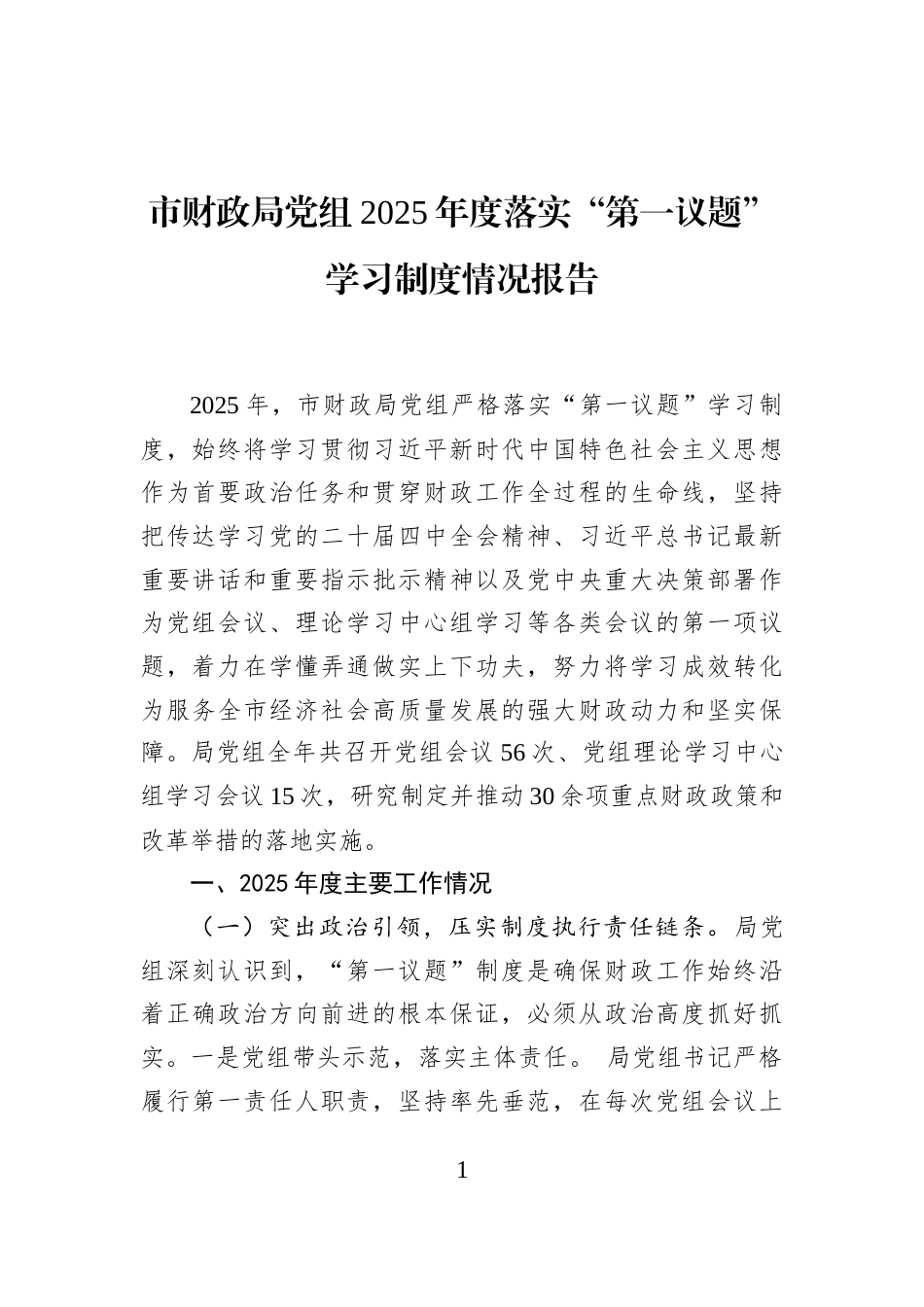 市财政局党组2025年度落实“第一议题”学习制度情况报告

2025年，市财政局党组严格落实“第一议题”学习制度，始终将学习贯彻习近平新时代中国特色社会主义思想作为首要政治任务和贯穿财政工作全过程的生命线，坚持把传达学习党的二十届四中全会精神、习近平总书记最新重要讲话和重要指示批示精神以及党中央重大决策部署作为党组会议、理论学习中心组学习等各类会议的第一项议题，着力在学懂弄通做实上下功夫，努力将学习成效转化为服务全市经济社会高质量发展的强大财政动力和坚实保障。局党组全年共召开党组会议56次、党组理论学习中心组学习会议15次，研究制定并推动30余项重点财政政策和改革举措的落地实施。

一、2025年度主要工作情况

（一）突出政治引领，压实制度执行责任链条。局党组深刻认识到，“第一议题”制度是确保财政工作始终沿着正确政治方向前进的根本保证，必须从政治高度抓好抓实。一是党组带头示范，落实主体责任。 局党组书记严格履行第一责任人职责，坚持率先垂范，在每次党组会议上

1